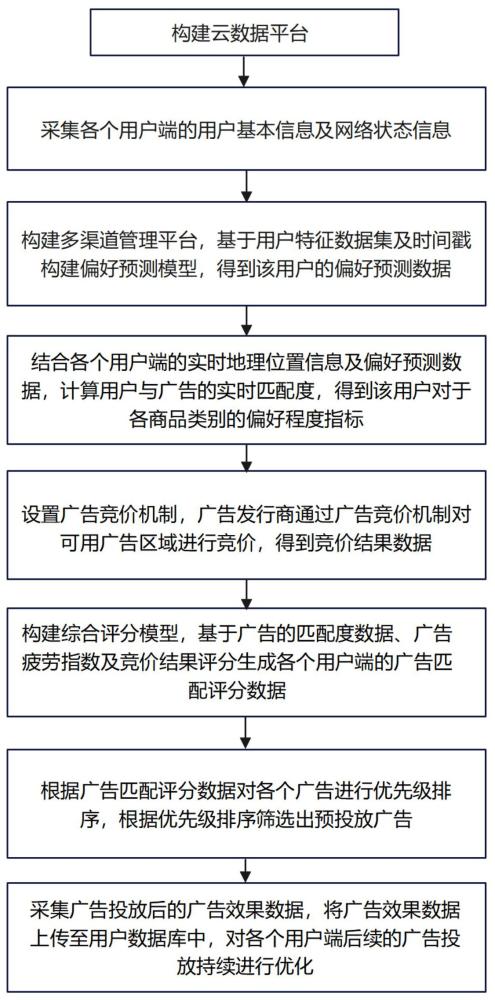 构建云数据平台

采集各个用户端的用户基本信息及网络状态信息

构建多渠道管理平台，基于用户特征数据集及时间戳构建偏好预测模型，得到该用户的偏好预测数据

结合各个用户端的实时地理位置信息及偏好预测数据，计算用户与广告的实时匹配度，得到该用户对于各商品类别的偏好程度指标

设置广告竞价机制，广告发行商通过广告竞价机制对可用广告区域进行竞价，得到竞价结果数据

构建综合评分模型，基于广告的匹配度数据、广告疲劳指数及竞价结果评分生成各个用户端的广告匹配评分数据

根据广告匹配评分数据对各个广告进行优先级排序，根据优先级排序筛选出预投放广告

采集广告投放后的广告效果数据，将广告效果数据上传至用户数据库中，对各个用户端后续的广告投放持续进行优化